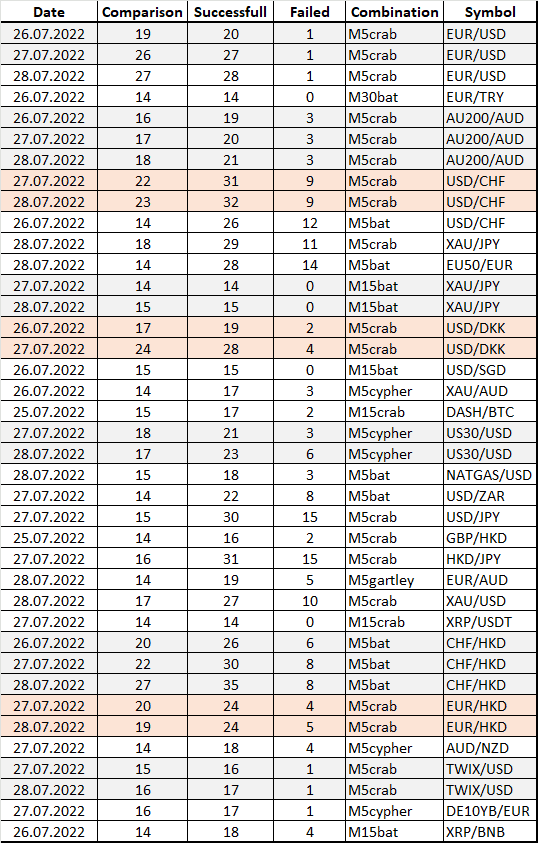 | Date | Comparison | Successfull | Failed | Combination | Symbol |
|---|---|---|---|---|---|
| 26.07.2022 | 19 | 20 | 1 | M5crab | EUR/USD |
| 27.07.2022 | 26 | 27 | 1 | M5crab | EUR/USD |
| 28.07.2022 | 27 | 28 | 1 | M5crab | EUR/USD |
| 26.07.2022 | 14 | 14 | 0 | M30bat | EUR/TRY |
| 26.07.2022 | 16 | 19 | 3 | M5crab | AU200/AUD |
| 27.07.2022 | 17 | 20 | 3 | M5crab | AU200/AUD |
| 28.07.2022 | 18 | 21 | 3 | M5crab | AU200/AUD |
| 27.07.2022 | 22 | 31 | 9 | M5crab | USD/CHF |
| 28.07.2022 | 23 | 32 | 9 | M5crab | USD/CHF |
| 26.07.2022 | 14 | 26 | 12 | M5bat | USD/CHF |
| 28.07.2022 | 18 | 29 | 11 | M5crab | XAU/JPY |
| 28.07.2022 | 14 | 28 | 14 | M5bat | EU50/EUR |
| 27.07.2022 | 14 | 14 | 0 | M15bat | XAU/JPY |
| 28.07.2022 | 15 | 15 | 0 | M15bat | XAU/JPY |
| 26.07.2022 | 17 | 19 | 2 | M5crab | USD/DKK |
| 27.07.2022 | 24 | 28 | 4 | M5crab | USD/DKK |
| 26.07.2022 | 15 | 15 | 0 | M15bat | USD/SGD |
| 26.07.2022 | 14 | 17 | 3 | M5cypher | XAU/AUD |
| 25.07.2022 | 15 | 17 | 2 | M15crab | DASH/BTC |
| 27.07.2022 | 18 | 21 | 3 | M5cypher | US30/USD |
| 28.07.2022 | 17 | 23 | 6 | M5cypher | US30/USD |
| 28.07.2022 | 15 | 18 | 3 | M5bat | NATGAS/USD |
| 27.07.2022 | 14 | 22 | 8 | M5bat | USD/ZAR |
| 27.07.2022 | 15 | 30 | 15 | M5crab | USD/JPY |
| 25.07.2022 | 14 | 16 | 2 | M5crab | GBP/HKD |
| 27.07.2022 | 16 | 31 | 15 | M5crab | HKD/JPY |
| 28.07.2022 | 14 | 19 | 5 | M5gartley | EUR/AUD |
| 28.07.2022 | 17 | 27 | 10 | M5crab | XAU/USD |
| 27.07.2022 | 14 | 14 | 0 | M15crab | XRP/USDT |
| 26.07.2022 | 20 | 26 | 6 | M5bat | CHF/HKD |
| 27.07.2022 | 22 | 30 | 8 | M5bat | CHF/HKD |
| 28.07.2022 | 27 | 35 | 8 | M5bat | CHF/HKD |
| 27.07.2022 | 20 | 24 | 4 | M5crab | EUR/HKD |
| 28.07.2022 | 19 | 24 | 5 | M5crab | EUR/HKD |
| 27.07.2022 | 14 | 18 | 4 | M5cypher | AUD/NZD |
| 27.07.2022 | 15 | 16 | 1 | M5crab | TWIX/USD |
| 28.07.2022 | 16 | 17 | 1 | M5crab | TWIX/USD |
| 27.07.2022 | 16 | 17 | 1 | M5cypher | DE10YB/EUR |
| 26.07.2022 | 14 | 18 | 4 | M15bat | XRP/BNB |